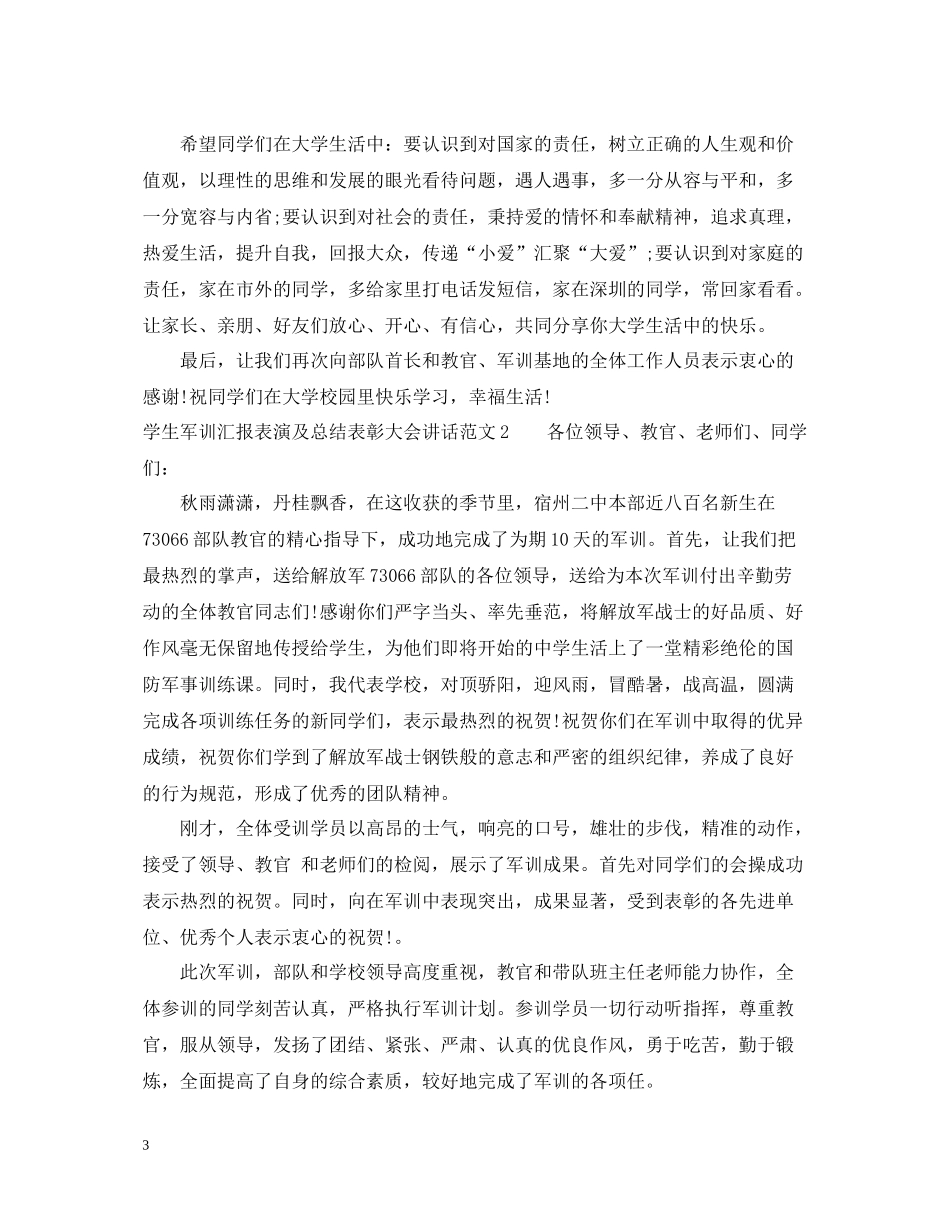 希望同学们在大学生活中：要认识到对国家的责任，树立正确的人生观和价值观，以理性的思维和发展的眼光看待问题，遇人遇事，多一分从容与平和，多一分宽容与内省;要认识到对社会的责任，秉持爱的情怀和奉献精神，追求真理，热爱生活，提升自我，回报大众，传递“小爱”汇聚“大爱”;要认识到对家庭的责任，家在市外的同学，多给家里打电话发短信，家在深圳的同学，常回家看看。让家长、亲朋、好友们放心、开心、有信心，共同分享你大学生活中的快乐。

最后，让我们再次向部队首长和教官、军训基地的全体工作人员表示衷心的感谢!祝同学们在大学校园里快乐学习，幸福生活!

学生军训汇报表演及总结表彰大会讲话范文2　　各位领导、教官、老师们、同学们：

秋雨潇潇，丹桂飘香，在这收获的季节里，宿州二中本部近八百名新生在73066部队教官的精心指导下，成功地完成了为期10天的军训。首先，让我们把最热烈的掌声，送给解放军73066部队的各位领导，送给为本次军训付出辛勤劳动的全体教官同志们!感谢你们严字当头、率先垂范，将解放军战士的好品质、好作风毫无保留地传授给学生，为他们即将开始的中学生活上了一堂精彩绝伦的国防军事训练课。同时，我代表学校，对顶骄阳，迎风雨，冒酷暑，战高温，圆满完成各项训练任务的新同学们，表示最热烈的祝贺!祝贺你们在军训中取得的优异成绩，祝贺你们学到了解放军战士钢铁般的意志和严密的组织纪律，养成了良好的行为规范，形成了优秀的团队精神。

刚才，全体受训学员以高昂的士气，响亮的口号，雄壮的步伐，精准的动作，接受了领导、教官 和老师们的检阅，展示了军训成果。首先对同学们的会操成功表示热烈的祝贺。同时，向在军训中表现突出，成果显著，受到表彰的各先进单位、优秀个人表示衷心的祝贺!。

此次军训，部队和学校领导高度重视，教官和带队班主任老师能力协作，全体参训的同学刻苦认真，严格执行军训计划。参训学员一切行动听指挥，尊重教官，服从领导，发扬了团结、紧张、严肃、认真的优良作风，勇于吃苦，勤于锻炼，全面提高了自身的综合素质，较好地完成了军训的各项任。

3